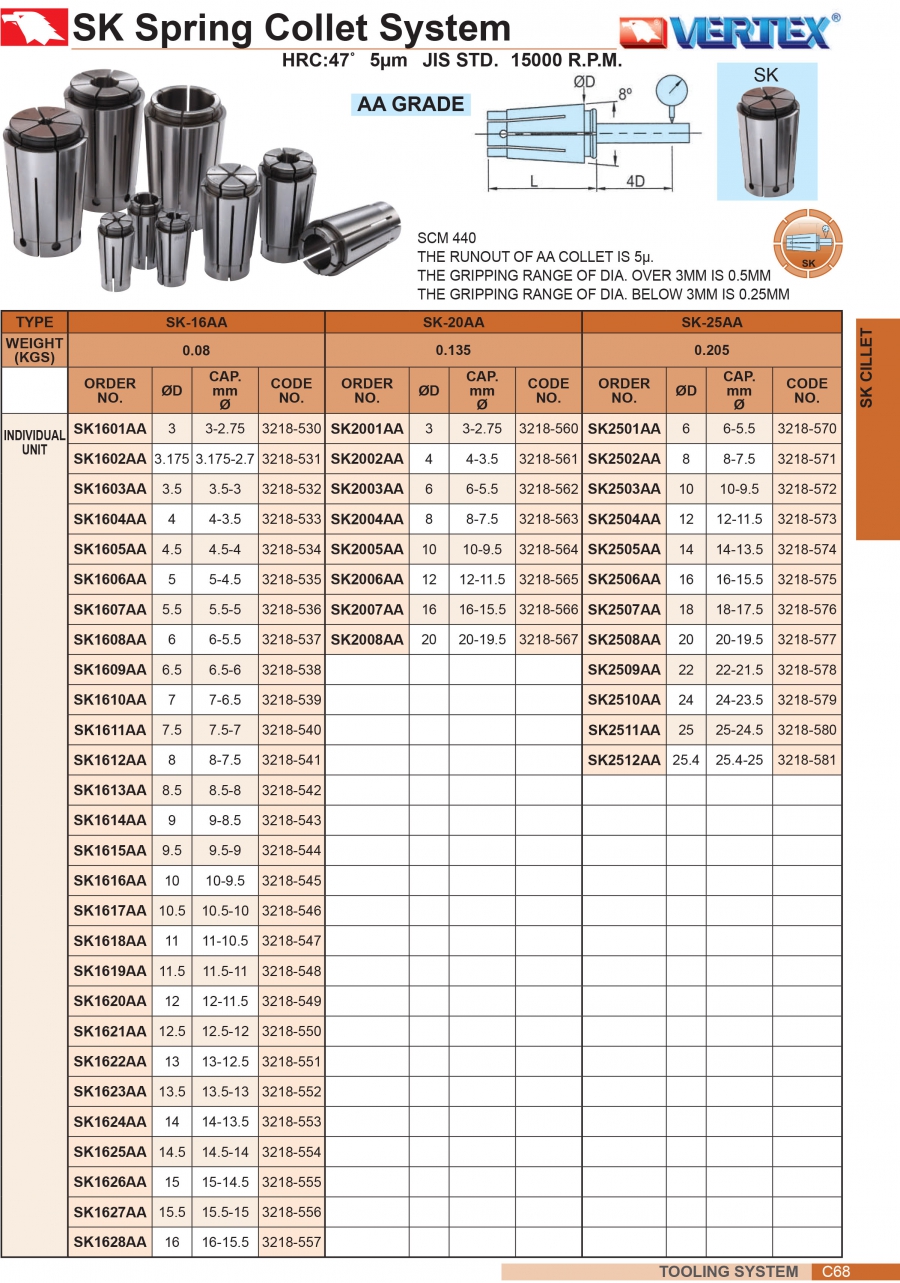 SK Spring Collet System

VERTEX®

HRC:47° 5μm JIS STD. 15000 R.P.M.

AA GRADE

ØD
8°
L
4D

SK

SCM 440
THE RUNOUT OF AA COLLET IS 5μ.
THE GRIPPING RANGE OF DIA. OVER 3MM IS 0.5MM
THE GRIPPING RANGE OF DIA. BELOW 3MM IS 0.25MM

SK

| TYPE | SK-16AA | | | | SK-20AA | | | | SK-25AA | | | |
|---|---|---|---|---|---|---|---|---|---|---|---|---|
| WEIGHT (KGS) | 0.08 | | | | 0.135 | | | | 0.205 | | | |
| | ORDER NO. | ØD | CAP. mm Ø | CODE NO. | ORDER NO. | ØD | CAP. mm Ø | CODE NO. | ORDER NO. | ØD | CAP. mm Ø | CODE NO. |
| INDIVIDUAL UNIT | SK1601AA | 3 | 3-2.75 | 3218-530 | SK2001AA | 3 | 3-2.75 | 3218-560 | SK2501AA | 6 | 6-5.5 | 3218-570 |
| | SK1602AA | 3.175 | 3.175-2.7 | 3218-531 | SK2002AA | 4 | 4-3.5 | 3218-561 | SK2502AA | 8 | 8-7.5 | 3218-571 |
| | SK1603AA | 3.5 | 3.5-3 | 3218-532 | SK2003AA | 6 | 6-5.5 | 3218-562 | SK2503AA | 10 | 10-9.5 | 3218-572 |
| | SK1604AA | 4 | 4-3.5 | 3218-533 | SK2004AA | 8 | 8-7.5 | 3218-563 | SK2504AA | 12 | 12-11.5 | 3218-573 |
| | SK1605AA | 4.5 | 4.5-4 | 3218-534 | SK2005AA | 10 | 10-9.5 | 3218-564 | SK2505AA | 14 | 14-13.5 | 3218-574 |
| | SK1606AA | 5 | 5-4.5 | 3218-535 | SK2006AA | 12 | 12-11.5 | 3218-565 | SK2506AA | 16 | 16-15.5 | 3218-575 |
| | SK1607AA | 5.5 | 5.5-5 | 3218-536 | SK2007AA | 16 | 16-15.5 | 3218-566 | SK2507AA | 18 | 18-17.5 | 3218-576 |
| | SK1608AA | 6 | 6-5.5 | 3218-537 | SK2008AA | 20 | 20-19.5 | 3218-567 | SK2508AA | 20 | 20-19.5 | 3218-577 |
| | SK1609AA | 6.5 | 6.5-6 | 3218-538 | | | | | SK2509AA | 22 | 22-21.5 | 3218-578 |
| | SK1610AA | 7 | 7-6.5 | 3218-539 | | | | | SK2510AA | 24 | 24-23.5 | 3218-579 |
| | SK1611AA | 7.5 | 7.5-7 | 3218-540 | | | | | SK2511AA | 25 | 25-24.5 | 3218-580 |
| | SK1612AA | 8 | 8-7.5 | 3218-541 | | | | | SK2512AA | 25.4 | 25.4-25 | 3218-581 |
| | SK1613AA | 8.5 | 8.5-8 | 3218-542 | | | | | | | | |
| | SK1614AA | 9 | 9-8.5 | 3218-543 | | | | | | | | |
| | SK1615AA | 9.5 | 9.5-9 | 3218-544 | | | | | | | | |
| | SK1616AA | 10 | 10-9.5 | 3218-545 | | | | | | | | |
| | SK1617AA | 10.5 | 10.5-10 | 3218-546 | | | | | | | | |
| | SK1618AA | 11 | 11-10.5 | 3218-547 | | | | | | | | |
| | SK1619AA | 11.5 | 11.5-11 | 3218-548 | | | | | | | | |
| | SK1620AA | 12 | 12-11.5 | 3218-549 | | | | | | | | |
| | SK1621AA | 12.5 | 12.5-12 | 3218-550 | | | | | | | | |
| | SK1622AA | 13 | 13-12.5 | 3218-551 | | | | | | | | |
| | SK1623AA | 13.5 | 13.5-13 | 3218-552 | | | | | | | | |
| | SK1624AA | 14 | 14-13.5 | 3218-553 | | | | | | | | |
| | SK1625AA | 14.5 | 14.5-14 | 3218-554 | | | | | | | | |
| | SK1626AA | 15 | 15-14.5 | 3218-555 | | | | | | | | |
| | SK1627AA | 15.5 | 15.5-15 | 3218-556 | | | | | | | | |
| | SK1628AA | 16 | 16-15.5 | 3218-557 | | | | | | | | |

SK CILLET

TOOLING SYSTEM C68